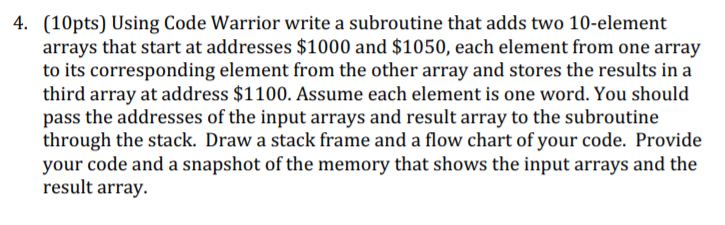 4. (10pts) Using Code Warrior write a subroutine that adds two 10-element arrays that start at addresses \$1000 and \$1050, each element from one array to its corresponding element from the other array and stores the results in a third array at address \$1100. Assume each element is one word. You should pass the addresses of the input arrays and result array to the subroutine through the stack. Draw a stack frame and a flow chart of your code. Provide your code and a snapshot of the memory that shows the input arrays and the result array.